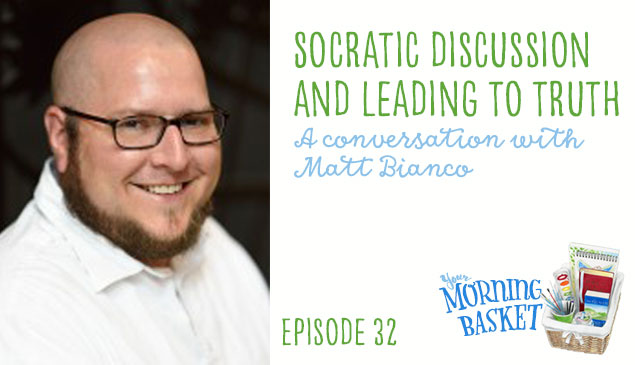 SOCRATIC DISCUSSION AND LEADING TO TRUTH

A conversation with Matt Bianco

EPISODE 32

Your MORNING BASKET